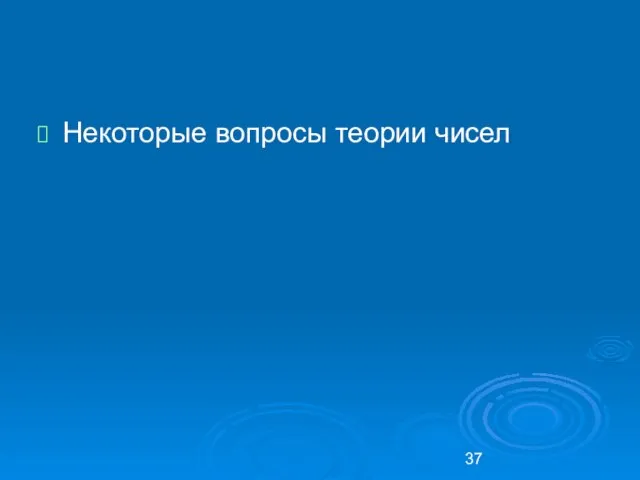 Некоторые вопросы теории чисел

37